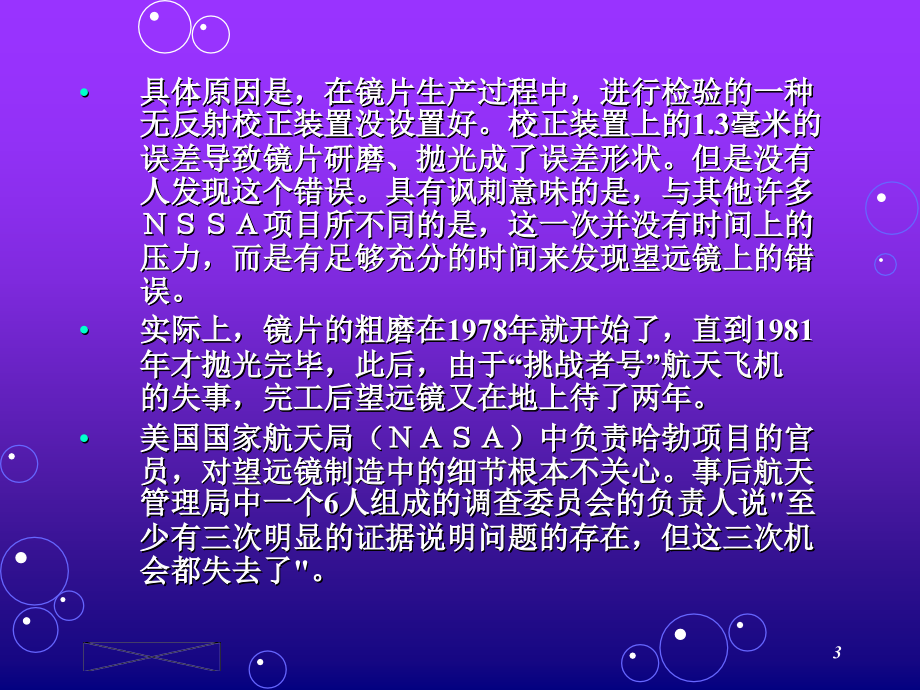 • 具体原因是，在镜片生产过程中，进行检验的一种无反射校正装置没设置好。校正装置上的1.3毫米的误差导致镜片研磨、抛光成了误差形状。但是没有人发现这个错误。具有讽刺意味的是，与其他许多ＮＳＳＡ项目所不同的是，这一次并没有时间上的压力，而是有足够充分的时间来发现望远镜上的错误。

• 实际上，镜片的粗磨在1978年就开始了，直到1981年才抛光完毕，此后，由于“挑战者号”航天飞机的失事，完工后望远镜又在地上待了两年。

• 美国国家航天局（ＮＡＳＡ）中负责哈勃项目的官员，对望远镜制造中的细节根本不关心。事后航天管理局中一个6人组成的调查委员会的负责人说"至少有三次明显的证据说明问题的存在，但这三次机会都失去了"。

3